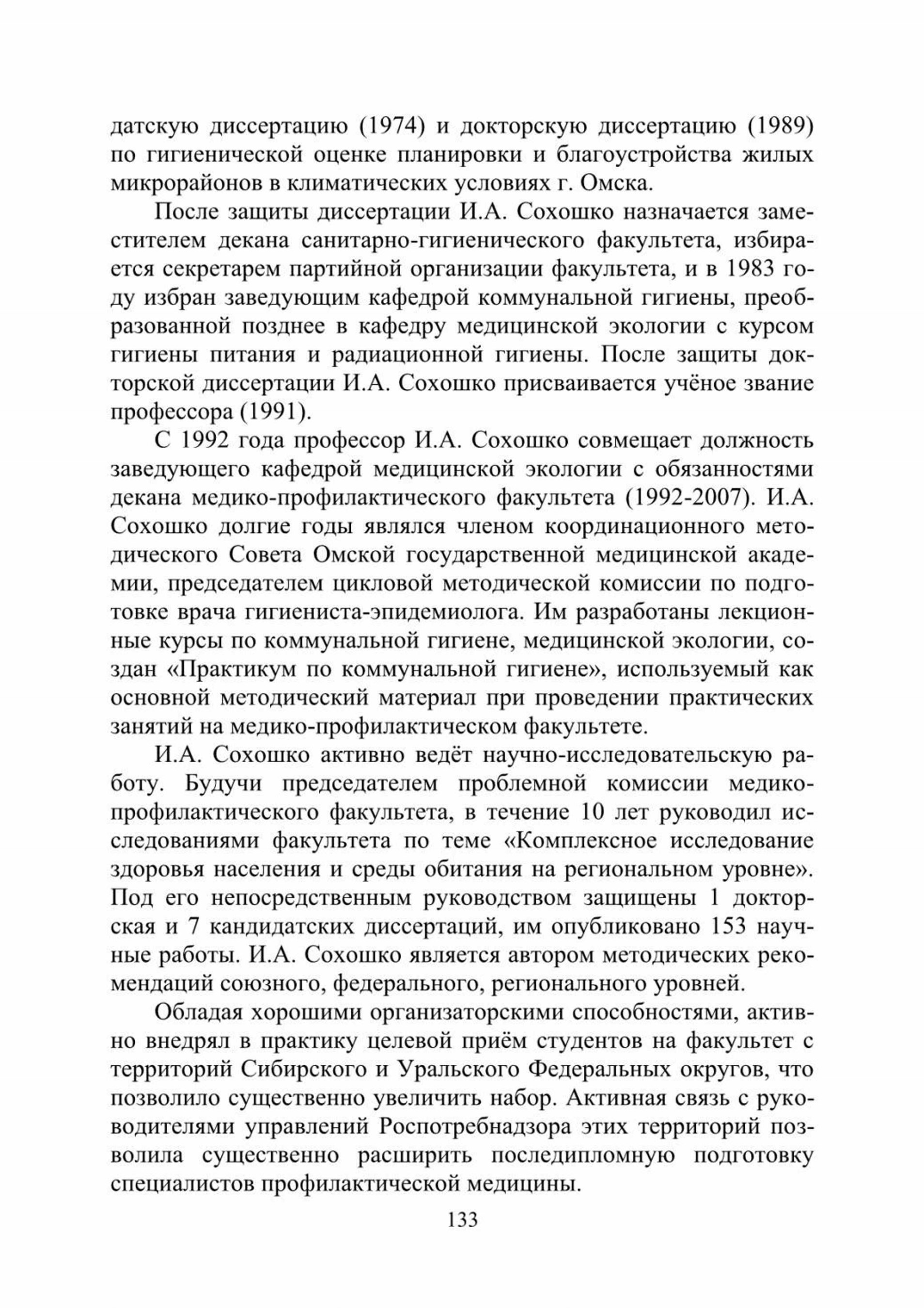 датскую диссертацию (1974) и докторскую диссертацию (1989) по гигиенической оценке планировки и благоустройства жилых микрорайонов в климатических условиях г. Омска.

После защиты диссертации И.А. Сохошко назначается заместителем декана санитарно-гигиенического факультета, избирается секретарем партийной организации факультета, и в 1983 году избран заведующим кафедрой коммунальной гигиены, преобразованной позднее в кафедру медицинской экологии с курсом гигиены питания и радиационной гигиены. После защиты докторской диссертации И.А. Сохошко присваивается учёное звание профессора (1991).

С 1992 года профессор И.А. Сохошко совмещает должность заведующего кафедрой медицинской экологии с обязанностями декана медико-профилактического факультета (1992-2007). И.А. Сохошко долгие годы являлся членом координационного методического Совета Омской государственной медицинской академии, председателем цикловой методической комиссии по подготовке врача гигиениста-эпидемиолога. Им разработаны лекционные курсы по коммунальной гигиене, медицинской экологии, создан «Практикум по коммунальной гигиене», используемый как основной методический материал при проведении практических занятий на медико-профилактическом факультете.

И.А. Сохошко активно ведёт научно-исследовательскую работу. Будучи председателем проблемной комиссии медико-профилактического факультета, в течение 10 лет руководил исследованиями факультета по теме «Комплексное исследование здоровья населения и среды обитания на региональном уровне». Под его непосредственным руководством защищены 1 докторская и 7 кандидатских диссертаций, им опубликовано 153 научные работы. И.А. Сохошко является автором методических рекомендаций союзного, федерального, регионального уровней.

Обладая хорошими организаторскими способностями, активно внедрял в практику целевой приём студентов на факультет с территорий Сибирского и Уральского Федеральных округов, что позволило существенно увеличить набор. Активная связь с руководителями управлений Роспотребнадзора этих территорий позволила существенно расширить последипломную подготовку специалистов профилактической медицины.

133